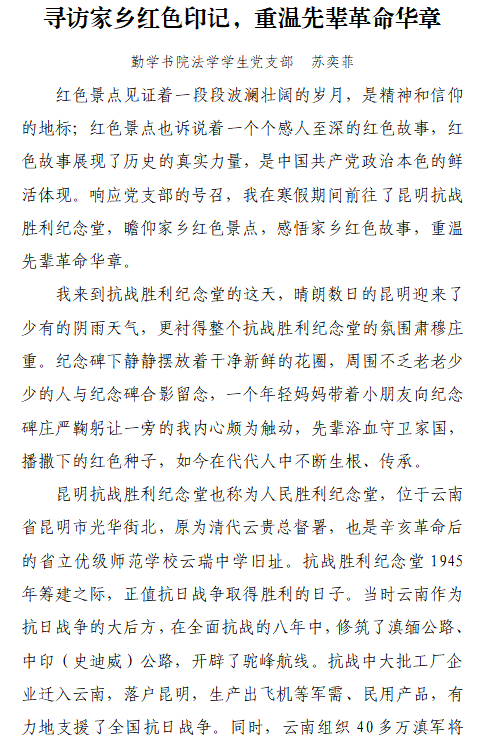 寻访家乡红色印记，重温先辈革命华章

勤学书院法学学生党支部　苏奕菲

红色景点见证着一段段波澜壮阔的岁月，是精神和信仰的地标；红色景点也诉说着一个个感人至深的红色故事，红色故事展现了历史的真实力量，是中国共产党政治本色的鲜活体现。响应党支部的号召，我在寒假期间前往了昆明抗战胜利纪念堂，瞻仰家乡红色景点，感悟家乡红色故事，重温先辈革命华章。

我来到抗战胜利纪念堂的这天，晴朗数日的昆明迎来了少有的阴雨天气，更衬得整个抗战胜利纪念堂的氛围肃穆庄重。纪念碑下静静摆放着干净新鲜的花圈，周围不乏老老少少的人与纪念碑合影留念，一个年轻妈妈带着小朋友向纪念碑庄严鞠躬让一旁的我内心颇为触动，先辈浴血守卫家国，播撒下的红色种子，如今在代代人中不断生根、传承。

昆明抗战胜利纪念堂也称为人民胜利纪念堂，位于云南省昆明市光华街北，原为清代云贵总督署，也是辛亥革命后的省立优级师范学校云瑞中学旧址。抗战胜利纪念堂 1945 年筹建之际，正值抗日战争取得胜利的日子。当时云南作为抗日战争的大后方，在全面抗战的八年中，修筑了滇缅公路、中印（史迪威）公路，开辟了驼峰航线。抗战中大批工厂企业迁入云南，落户昆明，生产出飞机等军需、民用产品，有力地支援了全国抗日战争。同时，云南组织 40 多万滇军将